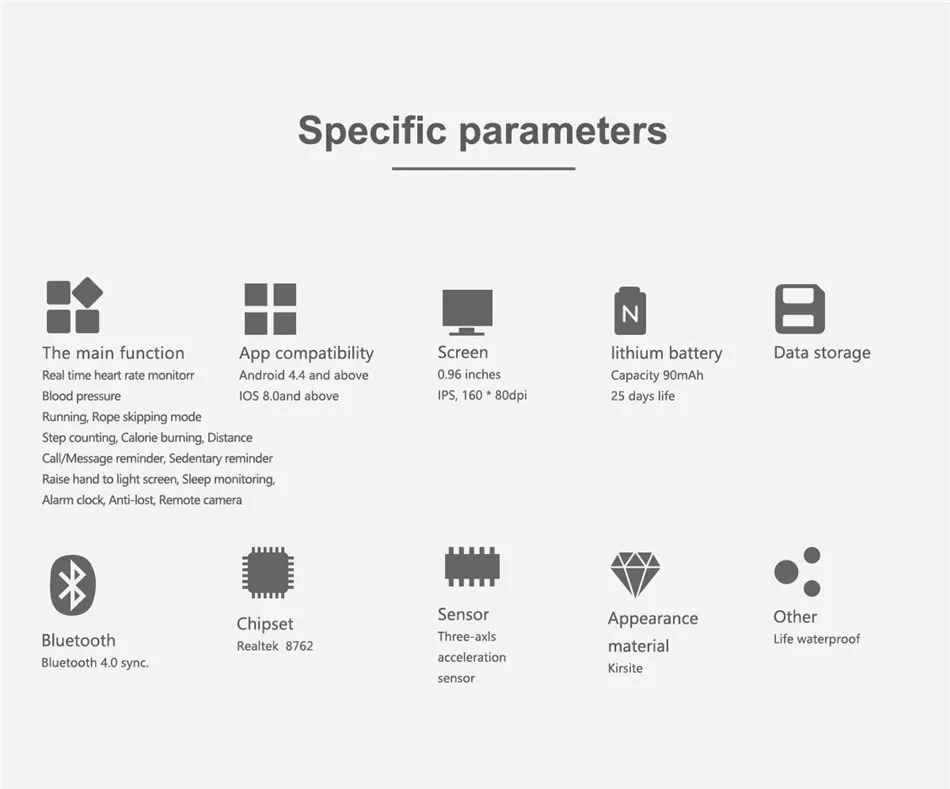 Specific parameters

The main function
Real time heart rate monitorr
Blood pressure
Running, Rope skipping mode
Step counting, Calorie burning, Distance
Call/Message reminder, Sedentary reminder
Raise hand to light screen, Sleep monitoring,
Alarm clock, Anti-lost, Remote camera

App compatibility
Android 4.4 and above
IOS 8.0and above

Screen
0.96 inches
IPS, 160 * 80dpi

N

lithium battery
Capacity 90mAh
25 days life

Data storage

Bluetooth
Bluetooth 4.0 sync.

Chipset
Realtek 8762

Sensor
Three-axls acceleration sensor

Appearance material
Kirsite

Other
Life waterproof